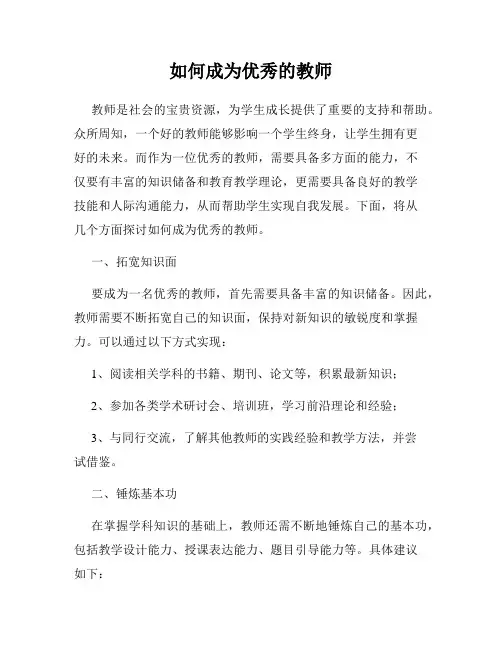 如何成为优秀的教师

教师是社会的宝贵资源，为学生成长提供了重要的支持和帮助。众所周知，一个好的教师能够影响一个学生终身，让学生拥有更好的未来。而作为一位优秀的教师，需要具备多方面的能力，不仅要有丰富的知识储备和教育教学理论，更需要具备良好的教学技能和人际沟通能力，从而帮助学生实现自我发展。下面，将从几个方面探讨如何成为优秀的教师。

一、拓宽知识面

要成为一名优秀的教师，首先需要具备丰富的知识储备。因此，教师需要不断拓宽自己的知识面，保持对新知识的敏锐度和掌握力。可以通过以下方式实现：

1、阅读相关学科的书籍、期刊、论文等，积累最新知识；

2、参加各类学术研讨会、培训班，学习前沿理论和经验；

3、与同行交流，了解其他教师的实践经验和教学方法，并尝试借鉴。

二、锤炼基本功

在掌握学科知识的基础上，教师还需不断地锤炼自己的基本功，包括教学设计能力、授课表达能力、题目引导能力等。具体建议如下：